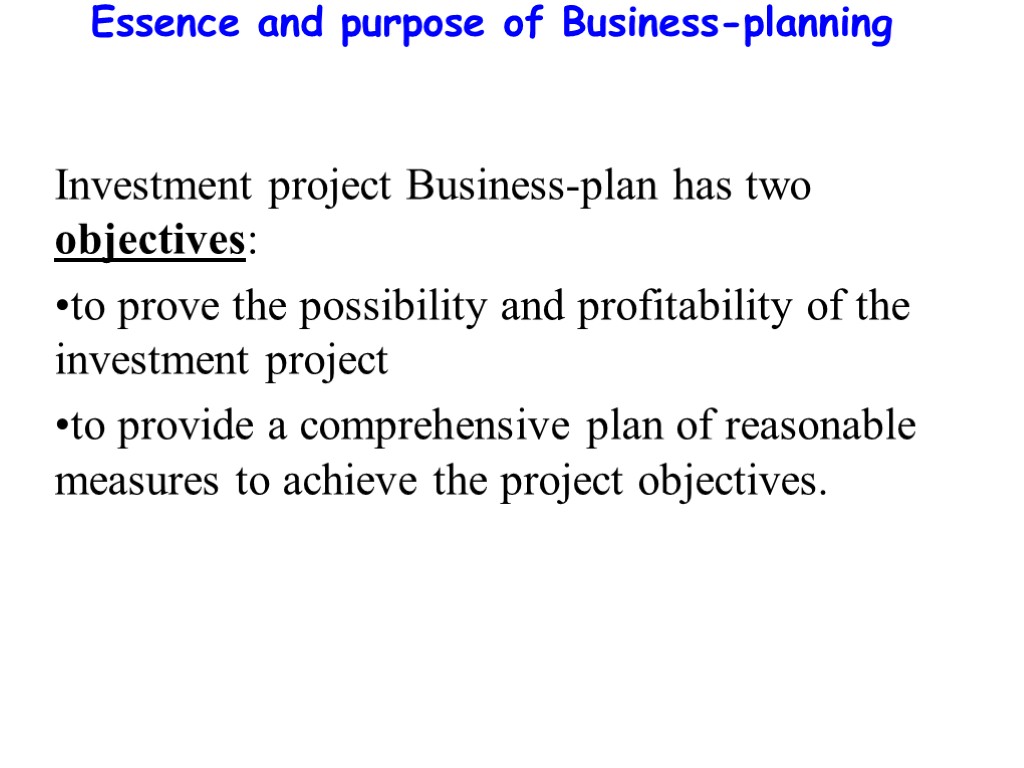 Essence and purpose of Business-planning

Investment project Business-plan has two objectives:

• to prove the possibility and profitability of the investment project

• to provide a comprehensive plan of reasonable measures to achieve the project objectives.